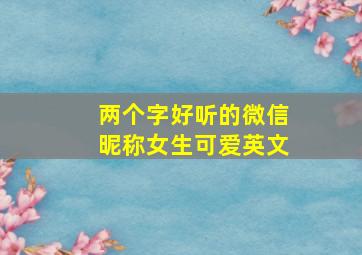 两个字好听的微信昵称女生可爱英文